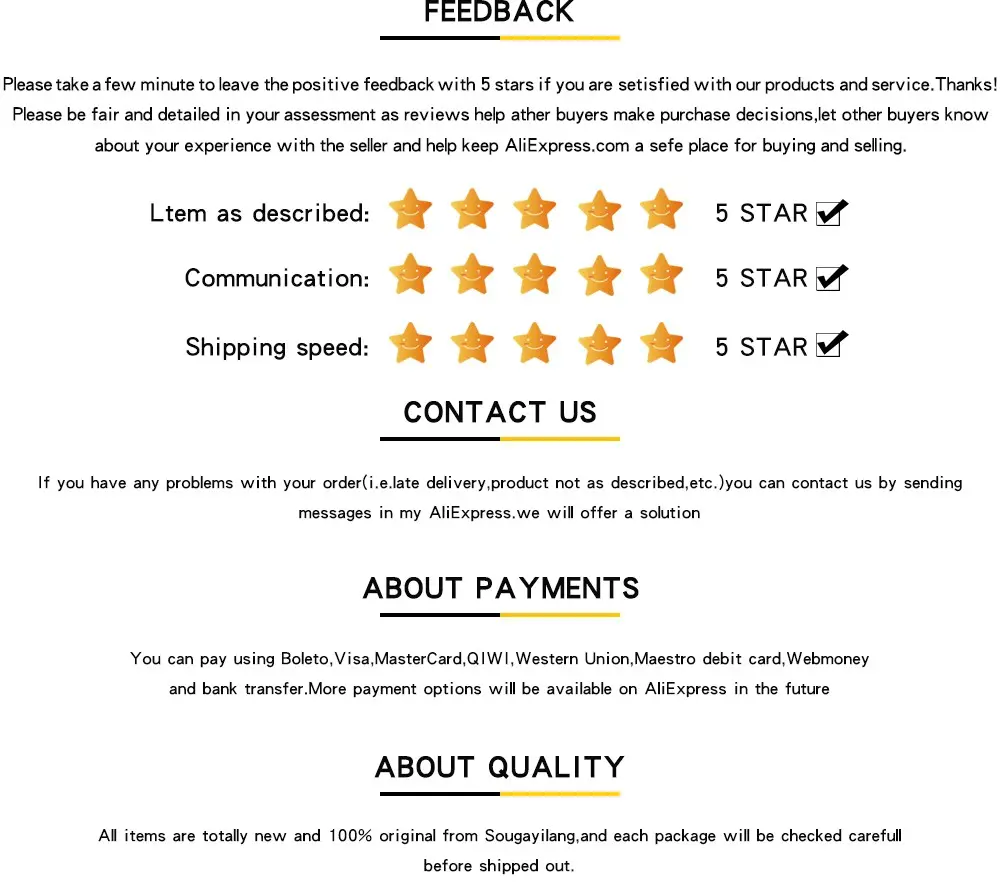 FEEDBACK

Please take a few minute to leave the positive feedback with 5 stars if you are setisfied with our products and service.Thanks! Please be fair and detailed in your assessment as reviews help ather buyers make purchase decisions,let other buyers know about your experience with the seller and help keep AliExpress.com a sefe place for buying and selling.

Ltem as described: 5 STAR ☑

Communication: 5 STAR ☑

Shipping speed: 5 STAR ☑

CONTACT US

If you have any problems with your order(i.e.late delivery,product not as described,etc.)you can contact us by sending messages in my AliExpress.we will offer a solution

ABOUT PAYMENTS

You can pay using Boleto,Visa,MasterCard,QIWI,Western Union,Maestro debit card,Webmoney and bank transfer.More payment options will be available on AliExpress in the future

ABOUT QUALITY

All items are totally new and 100% original from Sougayilang,and each package will be checked carefull before shipped out.